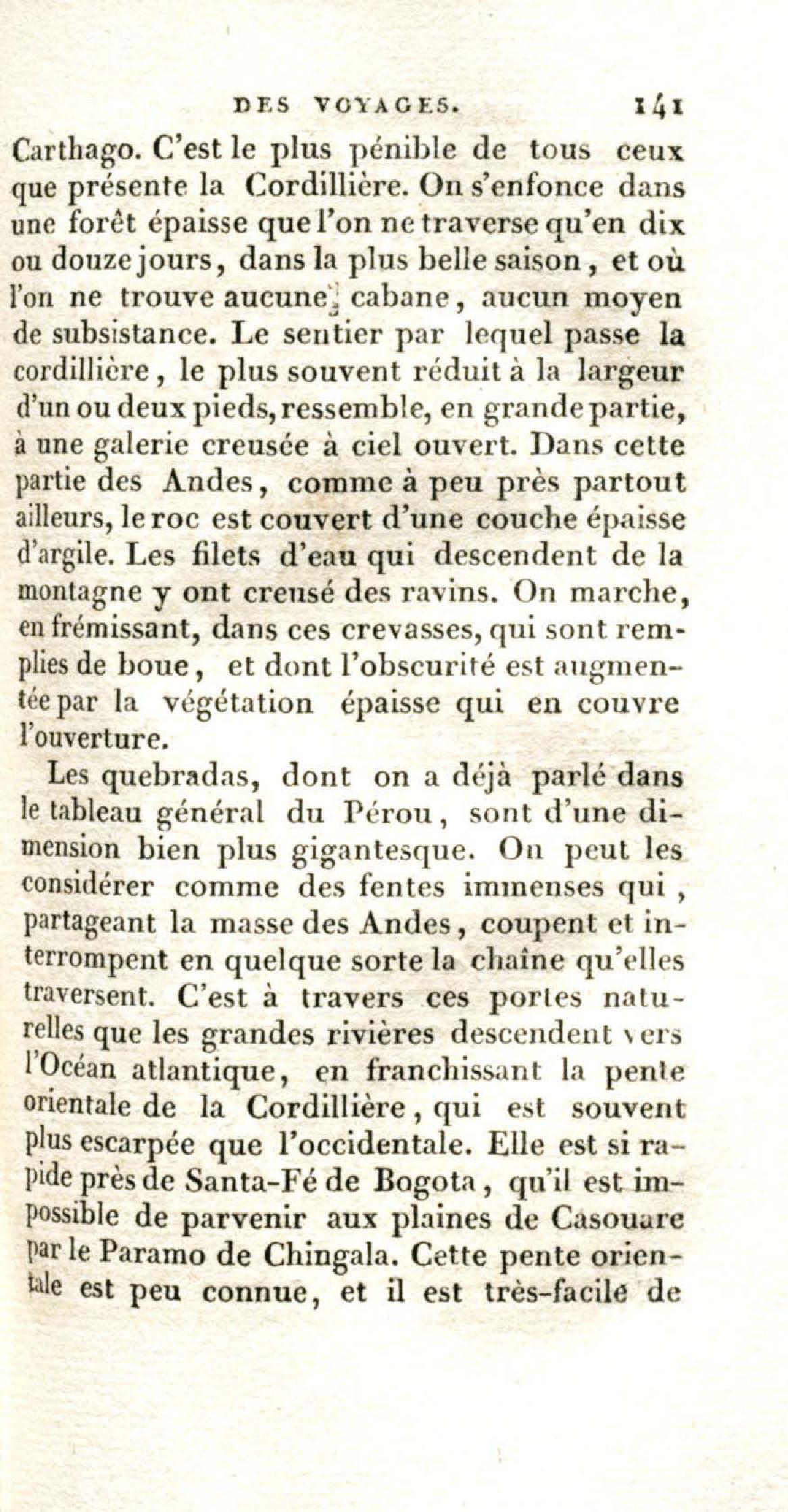 DES VOYAGES. 141

Carthago. C'est le plus pénible de tous ceux que présente la Cordillière. On s'enfonce dans une forêt épaisse que l'on ne traverse qu'en dix ou douze jours, dans la plus belle saison, et où l'on ne trouve aucune cabane, aucun moyen de subsistance. Le sentier par lequel passe la cordillière, le plus souvent réduit à la largeur d'un ou deux pieds, ressemble, en grande partie, à une galerie creusée à ciel ouvert. Dans cette partie des Andes, comme à peu près partout ailleurs, le roc est couvert d'une couche épaisse d'argile. Les filets d'eau qui descendent de la montagne y ont creusé des ravins. On marche, en frémissant, dans ces crevasses, qui sont remplies de boue, et dont l'obscurité est augmentée par la végétation épaisse qui en couvre l'ouverture.

Les quebradas, dont on a déjà parlé dans le tableau général du Pérou, sont d'une dimension bien plus gigantesque. On peut les considérer comme des fentes immenses qui, partageant la masse des Andes, coupent et interrompent en quelque sorte la chaîne qu'elles traversent. C'est à travers ces portes naturelles que les grandes rivières descendent vers l'Océan atlantique, en franchissant la pente orientale de la Cordillière, qui est souvent plus escarpée que l'occidentale. Elle est si rapide près de Santa-Fé de Bogota, qu'il est impossible de parvenir aux plaines de Casouare par le Paramo de Chingala. Cette pente orientale est peu connue, et il est très-facile de